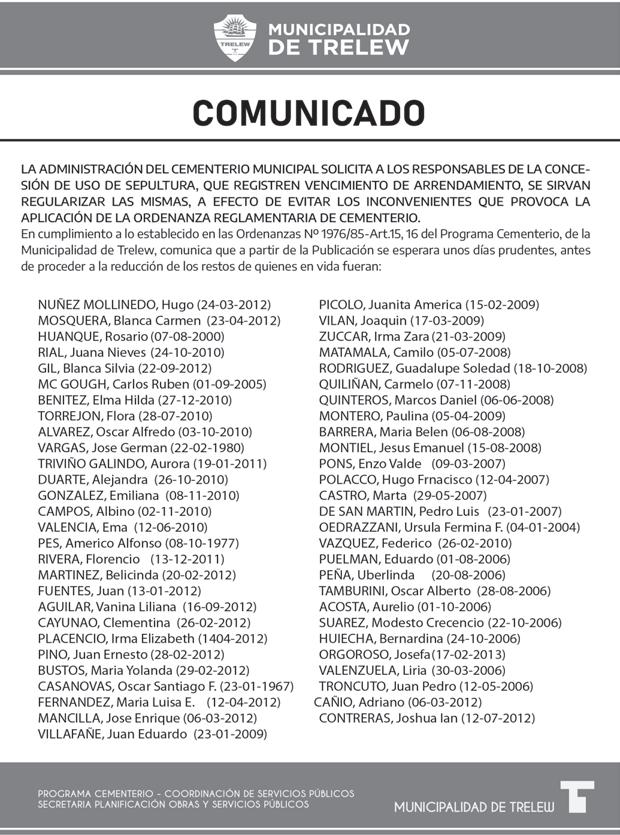 TRELEW

MUNICIPALIDAD DE TRELEW

COMUNICADO

LA ADMINISTRACIÓN DEL CEMENTERIO MUNICIPAL SOLICITA A LOS RESPONSABLES DE LA CONCESIÓN DE USO DE SEPULTURA, QUE REGISTREN VENCIMIENTO DE ARRENDAMIENTO, SE SIRVAN REGULARIZAR LAS MISMAS, A EFECTO DE EVITAR LOS INCONVENIENTES QUE PROVOCA LA APLICACIÓN DE LA ORDENANZA REGLAMENTARIA DE CEMENTERIO.
En cumplimiento a lo establecido en las Ordenanzas Nº 1976/85-Art.15, 16 del Programa Cementerio, de la Municipalidad de Trelew, comunica que a partir de la Publicación se esperara unos días prudentes, antes de proceder a la reducción de los restos de quienes en vida fueran:

NUÑEZ MOLLINEDO, Hugo (24-03-2012)
MOSQUERA, Blanca Carmen (23-04-2012)
HUANQUE, Rosario (07-08-2000)
RIAL, Juana Nieves (24-10-2010)
GIL, Blanca Silvia (22-09-2012)
MC GOUGH, Carlos Ruben (01-09-2005)
BENITEZ, Elma Hilda (27-12-2010)
TORREJON, Flora (28-07-2010)
ALVAREZ, Oscar Alfredo (03-10-2010)
VARGAS, Jose German (22-02-1980)
TRIVIÑO GALINDO, Aurora (19-01-2011)
DUARTE, Alejandra (26-10-2010)
GONZALEZ, Emiliana (08-11-2010)
CAMPOS, Albino (02-11-2010)
VALENCIA, Ema (12-06-2010)
PES, Americo Alfonso (08-10-1977)
RIVERA, Florencio (13-12-2011)
MARTINEZ, Belicinda (20-02-2012)
FUENTES, Juan (13-01-2012)
AGUILAR, Vanina Liliana (16-09-2012)
CAYUNAO, Clementina (26-02-2012)
PLACENCIO, Irma Elizabeth (1404-2012)
PINO, Juan Ernesto (28-02-2012)
BUSTOS, Maria Yolanda (29-02-2012)
CASANOVAS, Oscar Santiago F. (23-01-1967)
FERNANDEZ, Maria Luisa E. (12-04-2012)
MANCILLA, Jose Enrique (06-03-2012)
VILLAFAÑE, Juan Eduardo (23-01-2009)

PICOLO, Juanita America (15-02-2009)
VILAN, Joaquin (17-03-2009)
ZUCCAR, Irma Zara (21-03-2009)
MATAMALA, Camilo (05-07-2008)
RODRIGUEZ, Guadalupe Soledad (18-10-2008)
QUILIÑAN, Carmelo (07-11-2008)
QUINTEROS, Marcos Daniel (06-06-2008)
MONTERO, Paulina (05-04-2009)
BARRERA, Maria Belen (06-08-2008)
MONTIEL, Jesus Emanuel (15-08-2008)
PONS, Enzo Valde (09-03-2007)
POLACCO, Hugo Frnacisco (12-04-2007)
CASTRO, Marta (29-05-2007)
DE SAN MARTIN, Pedro Luis (23-01-2007)
OEDRAZZANI, Ursula Fermina F. (04-01-2004)
VAZQUEZ, Federico (26-02-2010)
PUELMAN, Eduardo (01-08-2006)
PEÑA, Uberlinda (20-08-2006)
TAMBURINI, Oscar Alberto (28-08-2006)
ACOSTA, Aurelio (01-10-2006)
SUAREZ, Modesto Crecencio (22-10-2006)
HUIECHA, Bernardina (24-10-2006)
ORGOROSO, Josefa(17-02-2013)
VALENZUELA, Liria (30-03-2006)
TRONCUTO, Juan Pedro (12-05-2006)
CAÑIO, Adriano (06-03-2012)
CONTRERAS, Joshua Ian (12-07-2012)

PROGRAMA CEMENTERIO - COORDINACIÓN DE SERVICIOS PÚBLICOS
SECRETARIA PLANIFICACIÓN OBRAS Y SERVICIOS PÚBLICOS

MUNICIPALIDAD DE TRELEW